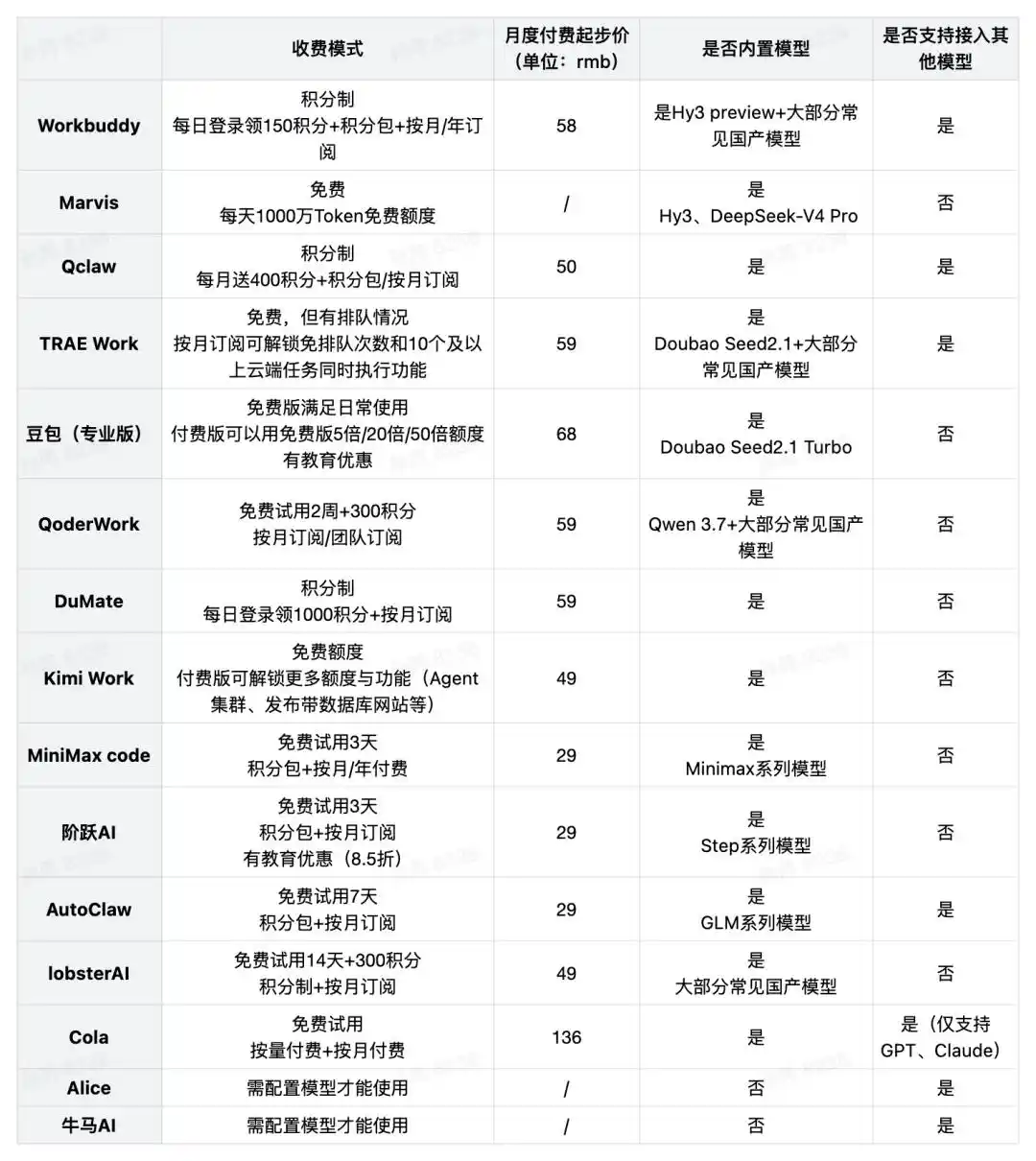 |  | 收费模式 | 月度付费起步价（单位：rmb） | 是否内置模型 | 是否支持接入其他模型 |
|---|---|---|---|---|
| Workbuddy | 积分制 每日登录领150积分+积分包+按月/年订阅 | 58 | 是Hy3 preview+大部分常见国产模型 | 是 |
| Marvis | 免费 每天1000万Token免费额度 | / | 是 Hy3、DeepSeek-V4 Pro | 否 |
| Qclaw | 积分制 每月送400积分+积分包/按月订阅 | 50 | 是 | 是 |
| TRAE Work | 免费，但有排队情况 按月订阅可解锁免排队次数和10个及以上云端任务同时执行功能 | 59 | 是 Doubao Seed2.1+大部分常见国产模型 | 是 |
| 豆包（专业版） | 免费版满足日常使用 付费版可以用免费版5倍/20倍/50倍额度 有教育优惠 | 68 | 是 Doubao Seed2.1 Turbo | 否 |
| QoderWork | 免费试用2周+300积分 按月订阅/团队订阅 | 59 | 是 Qwen 3.7+大部分常见国产模型 | 否 |
| DuMate | 积分制 每日登录领1000积分+按月订阅 | 59 | 是 | 否 |
| Kimi Work | 免费额度 付费版可解锁更多额度与功能（Agent集群、发布带数据库网站等） | 49 | 是 | 否 |
| MiniMax code | 免费试用3天 积分包+按月/年付费 | 29 | 是 Minimax系列模型 | 否 |
| 阶跃AI | 免费试用3天 积分包+按月订阅 有教育优惠（8.5折） | 29 | 是 Step系列模型 | 否 |
| AutoClaw | 免费试用7天 积分包+按月订阅 | 29 | 是 GLM系列模型 | 是 |
| lobsterAI | 免费试用14天+300积分 积分制+按月订阅 | 49 | 是 大部分常见国产模型 | 否 |
| Cola | 免费试用 按量付费+按月付费 | 136 | 是 | 是（仅支持GPT、Claude） |
| Alice | 需配置模型才能使用 | / | 否 | 是 |
| 牛马AI | 需配置模型才能使用 | / | 否 | 是 |